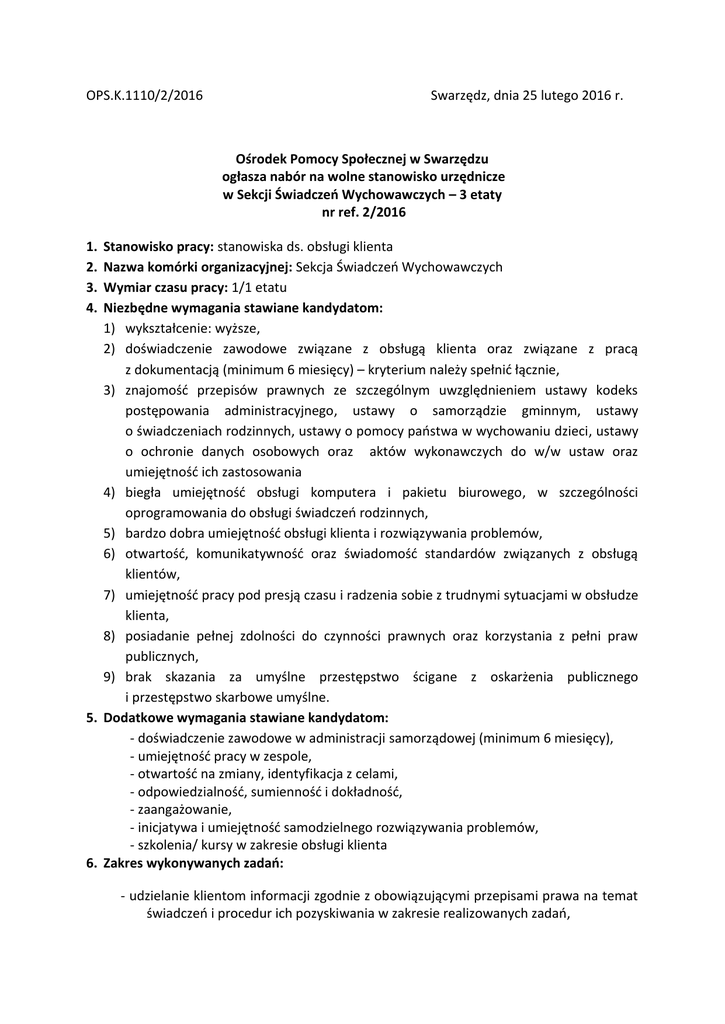 OPS.K.1110/2/2016

Swarzędz, dnia 25 lutego 2016 r.

Ośrodek Pomocy Społecznej w Swarzędzu
ogłasza nabór na wolne stanowisko urzędnicze
w Sekcji Świadczeń Wychowawczych – 3 etaty
nr ref. 2/2016

1. Stanowisko pracy: stanowiska ds. obsługi klienta
2. Nazwa komórki organizacyjnej: Sekcja Świadczeń Wychowawczych
3. Wymiar czasu pracy: 1/1 etatu
4. Niezbędne wymagania stawiane kandydatom:
1) wykształcenie: wyższe,
2) doświadczenie zawodowe związane z obsługą klienta oraz związane z pracą z dokumentacją (minimum 6 miesięcy) – kryterium należy spełnić łącznie,
3) znajomość przepisów prawnych ze szczególnym uwzględnieniem ustawy kodeks postępowania administracyjnego, ustawy o samorządzie gminnym, ustawy o świadczeniach rodzinnych, ustawy o pomocy państwa w wychowaniu dzieci, ustawy o ochronie danych osobowych oraz aktów wykonawczych do w/w ustaw oraz umiejętność ich zastosowania
4) biegła umiejętność obsługi komputera i pakietu biurowego, w szczególności oprogramowania do obsługi świadczeń rodzinnych,
5) bardzo dobra umiejętność obsługi klienta i rozwiązywania problemów,
6) otwartość, komunikatywność oraz świadomość standardów związanych z obsługą klientów,
7) umiejętność pracy pod presją czasu i radzenia sobie z trudnymi sytuacjami w obsłudze klienta,
8) posiadanie pełnej zdolności do czynności prawnych oraz korzystania z pełni praw publicznych,
9) brak skazania za umyślne przestępstwo ścigane z oskarżenia publicznego i przestępstwo skarbowe umyślne.
5. Dodatkowe wymagania stawiane kandydatom:
- doświadczenie zawodowe w administracji samorządowej (minimum 6 miesięcy),
- umiejętność pracy w zespole,
- otwartość na zmiany, identyfikacja z celami,
- odpowiedzialność, sumienność i dokładność,
- zaangażowanie,
- inicjatywa i umiejętność samodzielnego rozwiązywania problemów,
- szkolenia/ kursy w zakresie obsługi klienta
6. Zakres wykonywanych zadań:
- udzielanie klientom informacji zgodnie z obowiązującymi przepisami prawa na temat świadczeń i procedur ich pozyskiwania w zakresie realizowanych zadań,